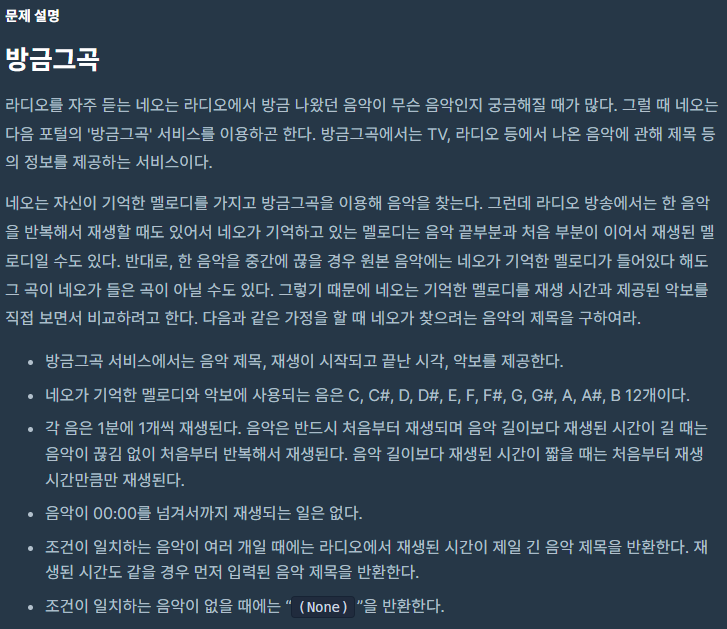 문제 설명

방금그곡

라디오를 자주 듣는 네오는 라디오에서 방금 나왔던 음악이 무슨 음악인지 궁금해질 때가 많다. 그럴 때 네오는 다음 포털의 '방금그곡' 서비스를 이용하곤 한다. 방금그곡에서는 TV, 라디오 등에서 나온 음악에 관해 제목 등의 정보를 제공하는 서비스이다.

네오는 자신이 기억한 멜로디를 가지고 방금그곡을 이용해 음악을 찾는다. 그런데 라디오 방송에서는 한 음악을 반복해서 재생할 때도 있어서 네오가 기억하고 있는 멜로디는 음악 끝부분과 처음 부분이 이어서 재생된 멜로디일 수도 있다. 반대로, 한 음악을 중간에 끊을 경우 원본 음악에는 네오가 기억한 멜로디가 들어있다 해도 그 곡이 네오가 들은 곡이 아닐 수도 있다. 그렇기 때문에 네오는 기억한 멜로디를 재생 시간과 제공된 악보를 직접 보면서 비교하려고 한다. 다음과 같은 가정을 할 때 네오가 찾으려는 음악의 제목을 구하여라.

• 방금그곡 서비스에서는 음악 제목, 재생이 시작되고 끝난 시각, 악보를 제공한다.
• 네오가 기억한 멜로디와 악보에 사용되는 음은 C, C#, D, D#, E, F, F#, G, G#, A, A#, B 12개이다.
• 각 음은 1분에 1개씩 재생된다. 음악은 반드시 처음부터 재생되며 음악 길이보다 재생된 시간이 길 때는 음악이 끊김 없이 처음부터 반복해서 재생된다. 음악 길이보다 재생된 시간이 짧을 때는 처음부터 재생 시간만큼만 재생된다.
• 음악이 00:00를 넘겨서까지 재생되는 일은 없다.
• 조건이 일치하는 음악이 여러 개일 때에는 라디오에서 재생된 시간이 제일 긴 음악 제목을 반환한다. 재생된 시간도 같을 경우 먼저 입력된 음악 제목을 반환한다.
• 조건이 일치하는 음악이 없을 때에는 “(None)”을 반환한다.